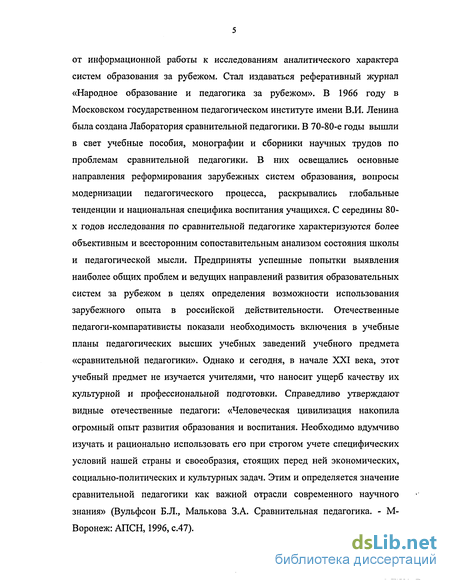 5

от информационной работы к исследованиям аналитического характера систем образования за рубежом. Стал издаваться реферативный журнал «Народное образование и педагогика за рубежом». В 1966 году в Московском государственном педагогическом институте имени В.И. Ленина была создана Лаборатория сравнительной педагогики. В 70-80-е годы вышли в свет учебные пособия, монографии и сборники научных трудов по проблемам сравнительной педагогики. В них освещались основные направления реформирования зарубежных систем образования, вопросы модернизации педагогического процесса, раскрывались глобальные тенденции и национальная специфика воспитания учащихся. С середины 80-х годов исследования по сравнительной педагогике характеризуются более объективным и всесторонним сопоставительным анализом состояния школы и педагогической мысли. Предприняты успешные попытки выявления наиболее общих проблем и ведущих направлений развития образовательных систем за рубежом в целях определения возможности использования зарубежного опыта в российской действительности. Отечественные педагоги-компаративисты показали необходимость включения в учебные планы педагогических высших учебных заведений учебного предмета «сравнительной педагогики». Однако и сегодня, в начале XXI века, этот учебный предмет не изучается учителями, что наносит ущерб качеству их культурной и профессиональной подготовки. Справедливо утверждают видные отечественные педагоги: «Человеческая цивилизация накопила огромный опыт развития образования и воспитания. Необходимо вдумчиво изучать и рационально использовать его при строгом учете специфических условий нашей страны и своеобразия, стоящих перед ней экономических, социально-политических и культурных задач. Этим и определяется значение сравнительной педагогики как важной отрасли современного научного знания» (Вульфсон Б.Л., Малькова З.А. Сравнительная педагогика. - М-Воронеж: АПСН, 1996, с.47).

dsLib.net
библиотека диссертаций